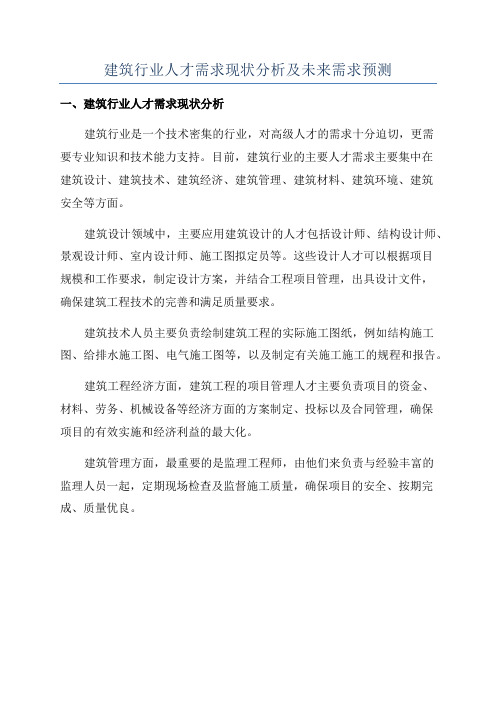 建筑行业人才需求现状分析及未来需求预测

一、建筑行业人才需求现状分析

建筑行业是一个技术密集的行业，对高级人才的需求十分迫切，更需要专业知识和技术能力支持。目前，建筑行业的主要人才需求主要集中在建筑设计、建筑技术、建筑经济、建筑管理、建筑材料、建筑环境、建筑安全等方面。

建筑设计领域中，主要应用建筑设计的人才包括设计师、结构设计师、景观设计师、室内设计师、施工图拟定员等。这些设计人才可以根据项目规模和工作要求，制定设计方案，并结合工程项目管理，出具设计文件，确保建筑工程技术的完善和满足质量要求。

建筑技术人员主要负责绘制建筑工程的实际施工图纸，例如结构施工图、给排水施工图、电气施工图等，以及制定有关施工施工的规程和报告。

建筑工程经济方面，建筑工程的项目管理人才主要负责项目的资金、材料、劳务、机械设备等经济方面的方案制定、投标以及合同管理，确保项目的有效实施和经济利益的最大化。

建筑管理方面，最重要的是监理工程师，由他们来负责与经验丰富的监理人员一起，定期现场检查及监督施工质量，确保项目的安全、按期完成、质量优良。